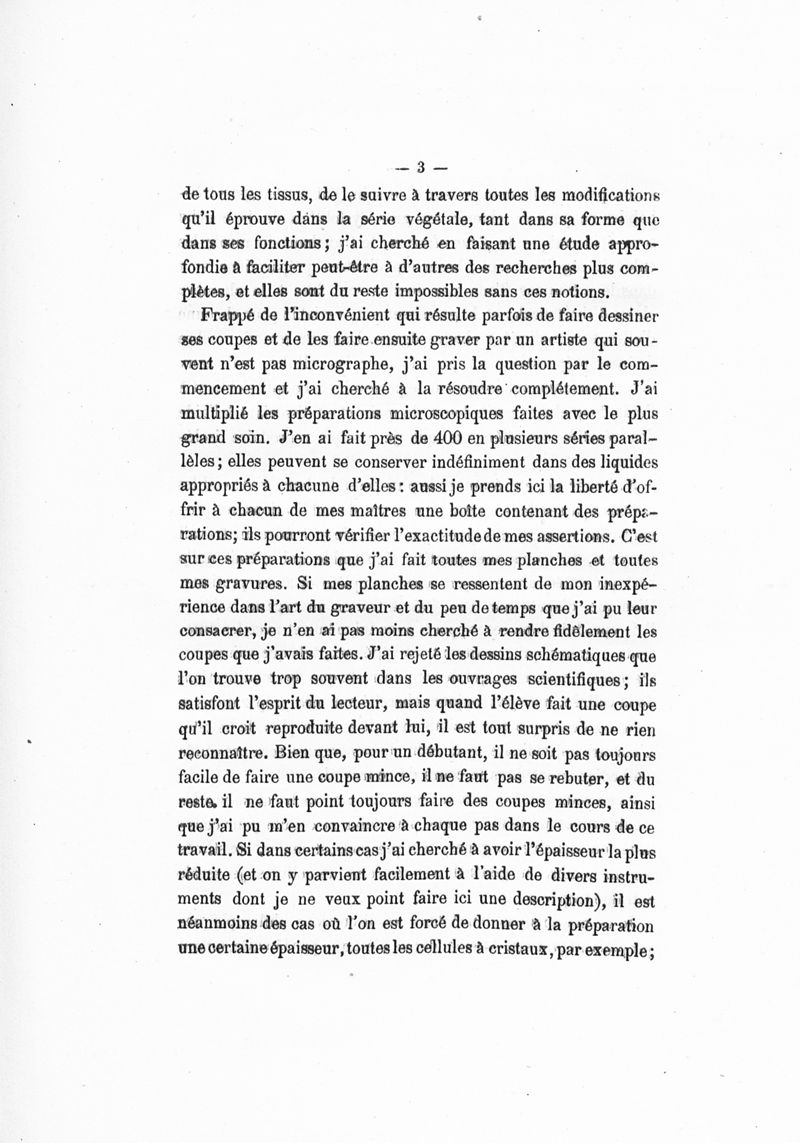 — 3 —

de tous les tissus, de le suivre à travers toutes les modifications qu'il éprouve dans la série végétale, tant dans sa forme que dans ses fonctions; j'ai cherché en faisant une étude approfondie à faciliter peut-être à d'autres des recherches plus complètes, et elles sont du reste impossibles sans ces notions.

Frappé de l'inconvénient qui résulte parfois de faire dessiner ses coupes et de les faire ensuite graver par un artiste qui souvent n'est pas micrographe, j'ai pris la question par le commencement et j'ai cherché à la résoudre complétement. J'ai multiplié les préparations microscopiques faites avec le plus grand soin. J'en ai fait près de 400 en plusieurs séries parallèles; elles peuvent se conserver indéfiniment dans des liquides appropriés à chacune d'elles: aussi je prends ici la liberté d'offrir à chacun de mes maîtres une boîte contenant des préparations; ils pourront vérifier l'exactitude de mes assertions. C'est sur ces préparations que j'ai fait toutes mes planches et toutes mes gravures. Si mes planches se ressentent de mon inexpérience dans l'art du graveur et du peu de temps que j'ai pu leur consacrer, je n'en ai pas moins cherché à rendre fidèlement les coupes que j'avais faites. J'ai rejeté les dessins schématiques que l'on trouve trop souvent dans les ouvrages scientifiques; ils satisfont l'esprit du lecteur, mais quand l'élève fait une coupe qu'il croit reproduite devant lui, il est tout surpris de ne rien reconnaître. Bien que, pour un débutant, il ne soit pas toujours facile de faire une coupe mince, il ne faut pas se rebuter, et du reste, il ne faut point toujours faire des coupes minces, ainsi que j'ai pu m'en convaincre à chaque pas dans le cours de ce travail. Si dans certains cas j'ai cherché à avoir l'épaisseur la plus réduite (et on y parvient facilement à l'aide de divers instruments dont je ne veux point faire ici une description), il est néanmoins des cas où l'on est forcé de donner à la préparation une certaine épaisseur, toutes les cellules à cristaux, par exemple;